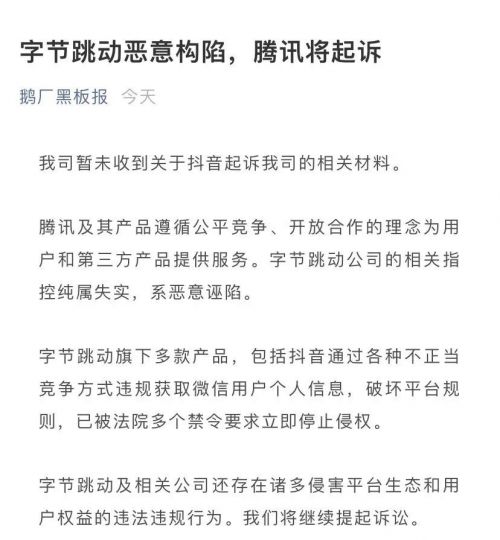 字节跳动恶意构陷，腾讯将起诉

鹅厂黑板报 今天

我司暂未收到关于抖音起诉我司的相关材料。

腾讯及其产品遵循公平竞争、开放合作的理念为用户和第三方产品提供服务。字节跳动公司的相关指控纯属失实，系恶意诬陷。

字节跳动旗下多款产品，包括抖音通过各种不正当竞争方式违规获取微信用户个人信息，破坏平台规则，已被法院多个禁令要求立即停止侵权。

字节跳动及相关公司还存在诸多侵害平台生态和用户权益的违法违规行为。我们将继续提起诉讼。